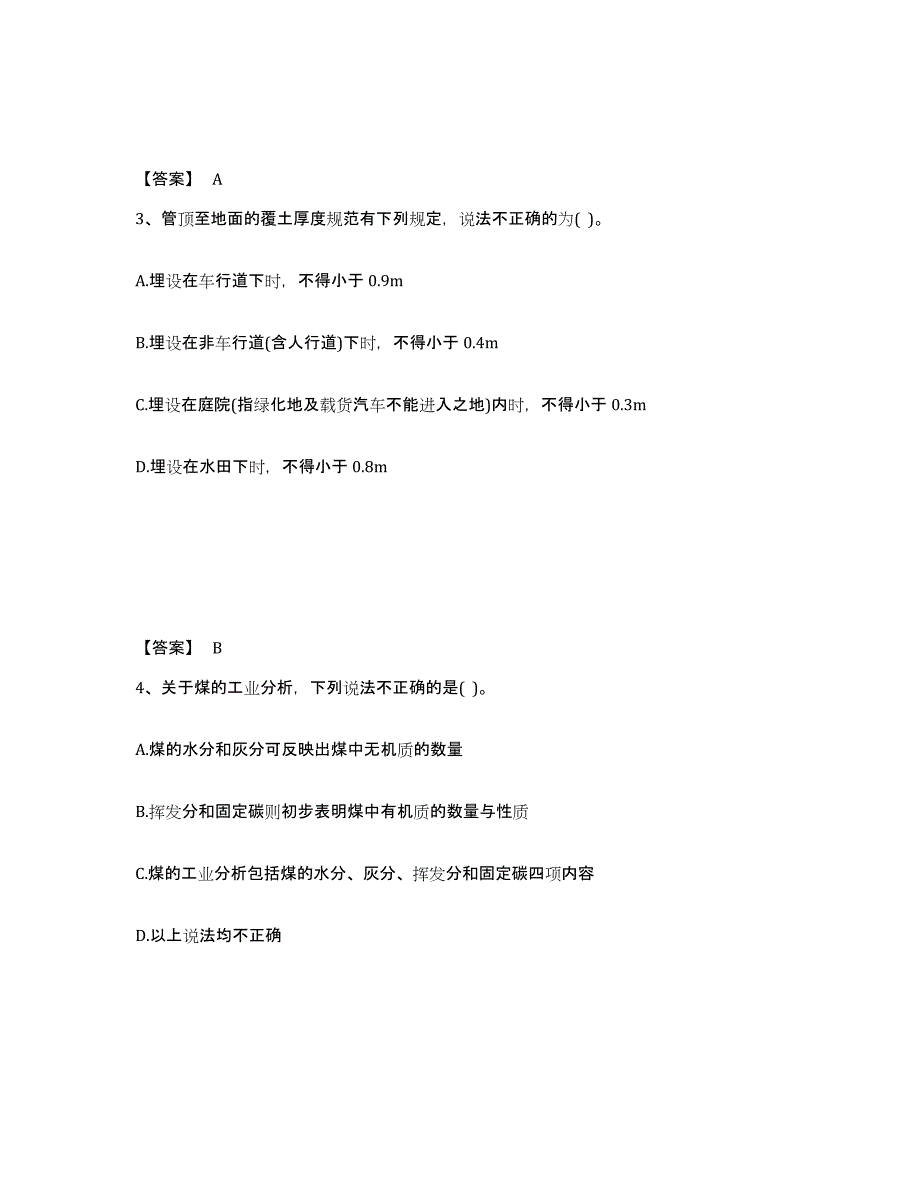 【答案】 A

3、管顶至地面的覆土厚度规范有下列规定，说法不正确的为( )。

A.埋设在车行道下时，不得小于 0.9m

B.埋设在非车行道(含人行道)下时，不得小于 0.4m

C.埋设在庭院(指绿化地及载货汽车不能进入之地)内时，不得小于 0.3m

D.埋设在水田下时，不得小于 0.8m

【答案】 B

4、关于煤的工业分析，下列说法不正确的是( )。

A.煤的水分和灰分可反映出煤中无机质的数量

B.挥发分和固定碳则初步表明煤中有机质的数量与性质

C.煤的工业分析包括煤的水分、灰分、挥发分和固定碳四项内容

D.以上说法均不正确